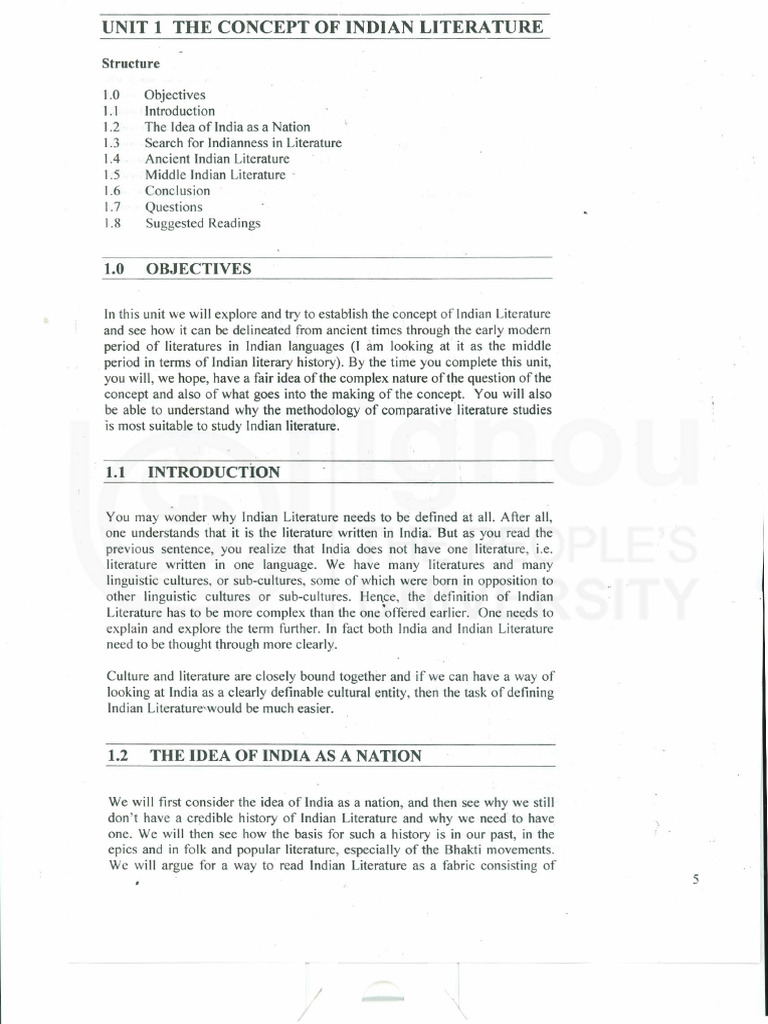 UNIT 1 THE CONCEPT OF INDIAN LITERATURE

Structure

1.0 Objectives
1.1 Introduction
1.2 The Idea of India as a Nation
1.3 Search for Indianness in Literature
1.4 Ancient Indian Literature
1.5 Middle Indian Literature
1.6 Conclusion
1.7 Questions
1.8 Suggested Readings

1.0 OBJECTIVES

In this unit we will explore and try to establish the concept of Indian Literature and see how it can be delineated from ancient times through the early modern period of literatures in Indian languages (I am looking at it as the middle period in terms of Indian literary history). By the time you complete this unit, you will, we hope, have a fair idea of the complex nature of the question of the concept and also of what goes into the making of the concept. You will also be able to understand why the methodology of comparative literature studies is most suitable to study Indian literature.

1.1 INTRODUCTION

You may wonder why Indian Literature needs to be defined at all. After all, one understands that it is the literature written in India. But as you read the previous sentence, you realize that India does not have one literature, i.e. literature written in one language. We have many literatures and many linguistic cultures, or sub-cultures, some of which were born in opposition to other linguistic cultures or sub-cultures. Hence, the definition of Indian Literature has to be more complex than the one offered earlier. One needs to explain and explore the term further. In fact both India and Indian Literature need to be thought through more clearly.

Culture and literature are closely bound together and if we can have a way of looking at India as a clearly definable cultural entity, then the task of defining Indian Literature would be much easier.

1.2 THE IDEA OF INDIA AS A NATION

We will first consider the idea of India as a nation, and then see why we still don't have a credible history of Indian Literature and why we need to have one. We will then see how the basis for such a history is in our past, in the epics and in folk and popular literature, especially of the Bhakti movements. We will argue for a way to read Indian Literature as a fabric consisting of

5

ignou
THE PEOPLE'S
UNIVERSITY